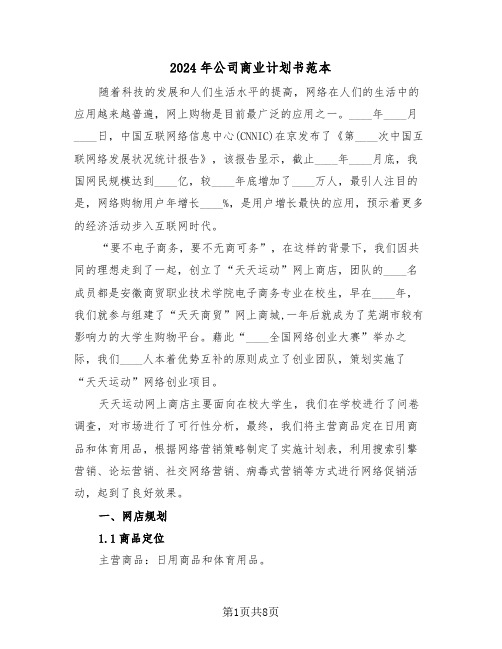 2024年公司商业计划书范本

随着科技的发展和人们生活水平的提高，网络在人们的生活中的应用越来越普遍，网上购物是目前最广泛的应用之一。____年____月____日，中国互联网络信息中心(CNNIC)在京发布了《第____次中国互联网络发展状况统计报告》，该报告显示，截止____年____月底，我国网民规模达到____亿，较____年底增加了____万人，最引人注目的是，网络购物用户年增长____%，是用户增长最快的应用，预示着更多的经济活动步入互联网时代。

“要不电子商务，要不无商可务”，在这样的背景下，我们因共同的理想走到了一起，创立了“天天运动”网上商店，团队的____名成员都是安徽商贸职业技术学院电子商务专业在校生，早在____年，我们就参与组建了“天天商贸”网上商城,一年后就成为了芜湖市较有影响力的大学生购物平台。藉此“____全国网络创业大赛”举办之际，我们____人本着优势互补的原则成立了创业团队，策划实施了“天天运动”网络创业项目。

天天运动网上商店主要面向在校大学生，我们在学校进行了问卷调查，对市场进行了可行性分析，最终，我们将主营商品定在日用商品和体育用品，根据网络营销策略制定了实施计划表，利用搜索引擎营销、论坛营销、社交网络营销、病毒式营销等方式进行网络促销活动，起到了良好效果。

一、网店规划

1.1商品定位

主营商品：日用商品和体育用品。

第1页共8页